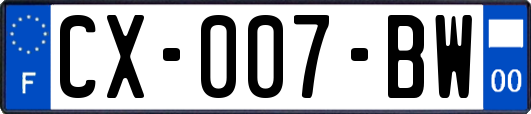 F

CX-007-BW

00